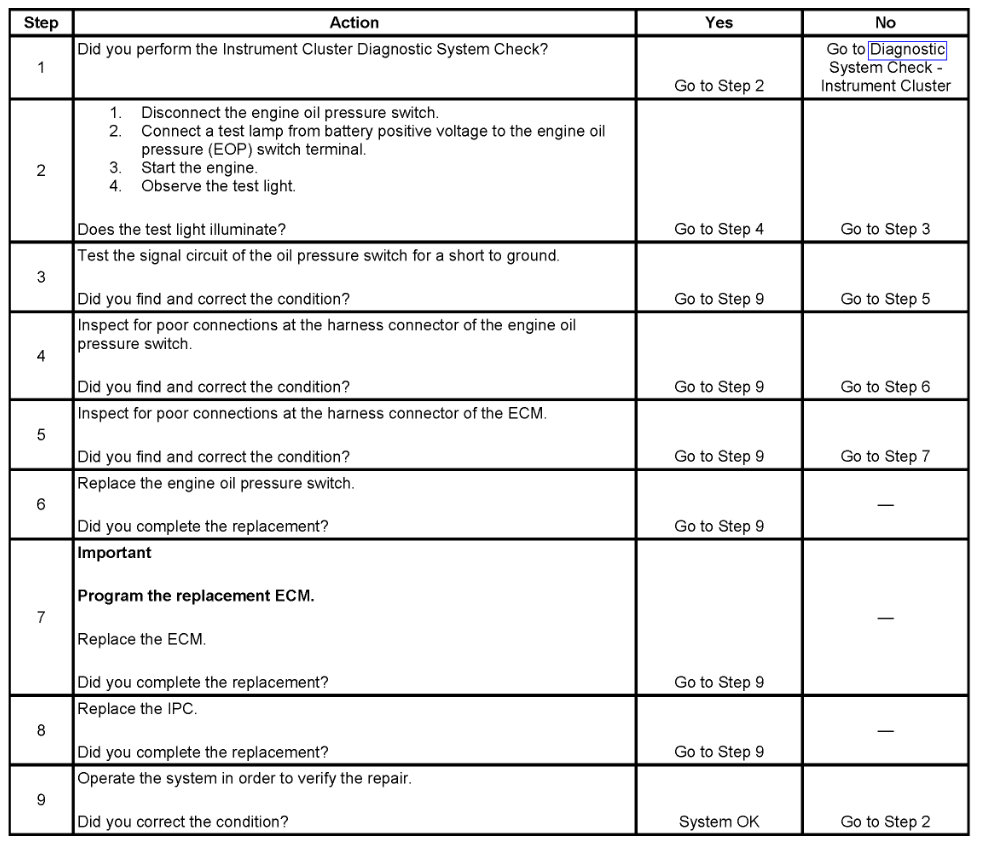 | Step | Action | Yes | No |
|---|---|---|---|
| 1 | Did you perform the Instrument Cluster Diagnostic System Check? | Go to Step 2 | Go to Diagnostic System Check - Instrument Cluster |
| 2 | 1. Disconnect the engine oil pressure switch. 2. Connect a test lamp from battery positive voltage to the engine oil pressure (EOP) switch terminal. 3. Start the engine. 4. Observe the test light. Does the test light illuminate? | Go to Step 4 | Go to Step 3 |
| 3 | Test the signal circuit of the oil pressure switch for a short to ground. Did you find and correct the condition? | Go to Step 9 | Go to Step 5 |
| 4 | Inspect for poor connections at the harness connector of the engine oil pressure switch. Did you find and correct the condition? | Go to Step 9 | Go to Step 6 |
| 5 | Inspect for poor connections at the harness connector of the ECM. Did you find and correct the condition? | Go to Step 9 | Go to Step 7 |
| 6 | Replace the engine oil pressure switch. Did you complete the replacement? | Go to Step 9 | — |
| 7 | **Important** **Program the replacement ECM.** Replace the ECM. Did you complete the replacement? | Go to Step 9 | — |
| 8 | Replace the IPC. Did you complete the replacement? | Go to Step 9 | — |
| 9 | Operate the system in order to verify the repair. Did you correct the condition? | System OK | Go to Step 2 |